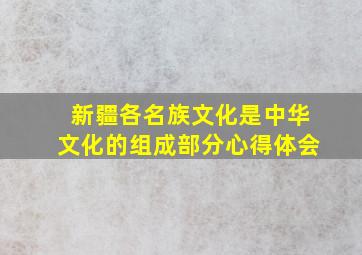 新疆各名族文化是中华文化的组成部分心得体会